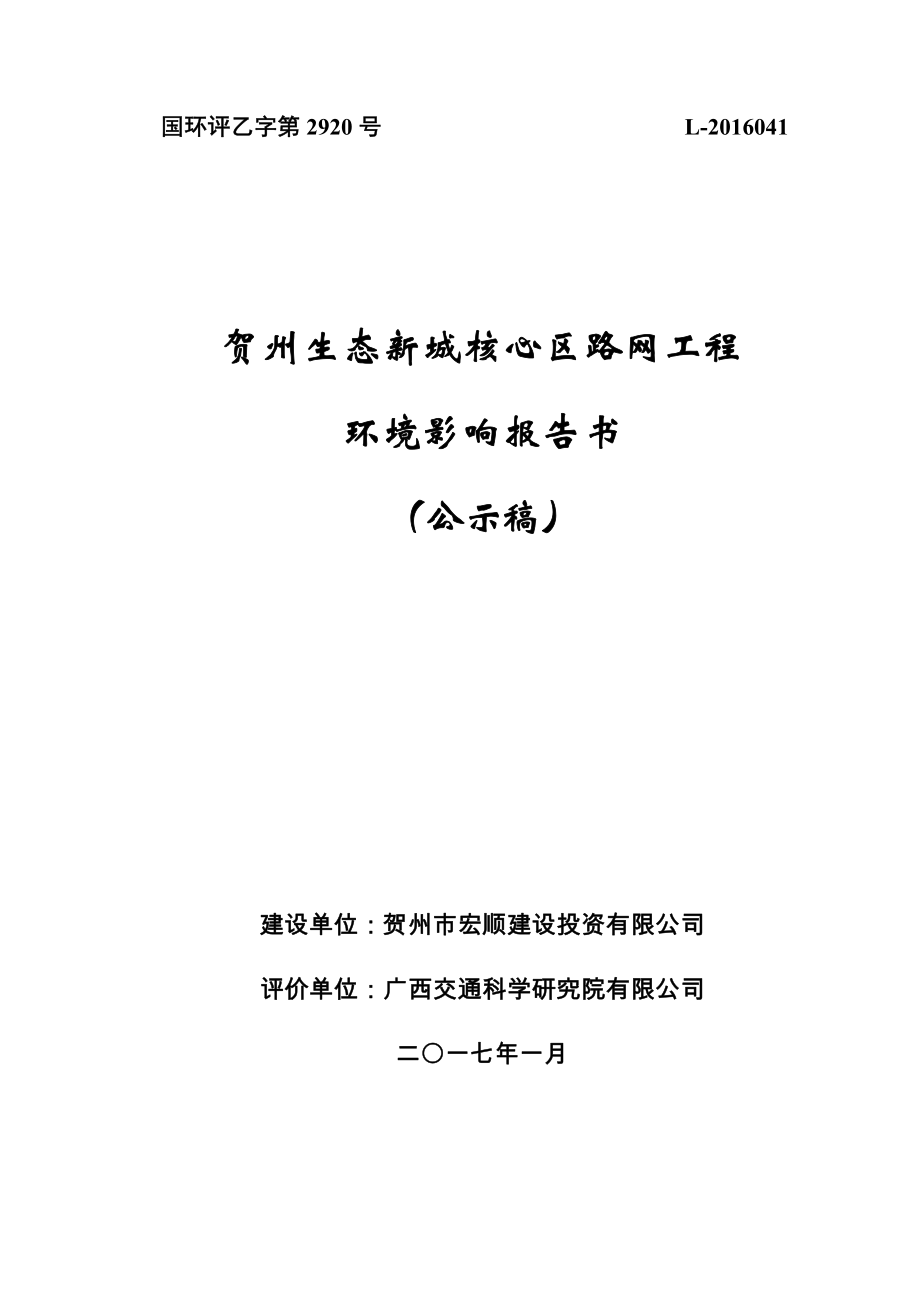 国环评乙字第 2920 号

L-2016041

贺州生态新城核心区路网工程

环境影响报告书

（公示稿）

建设单位：贺州市宏顺建设投资有限公司

评价单位：广西交通科学研究院有限公司

二〇一七年一月